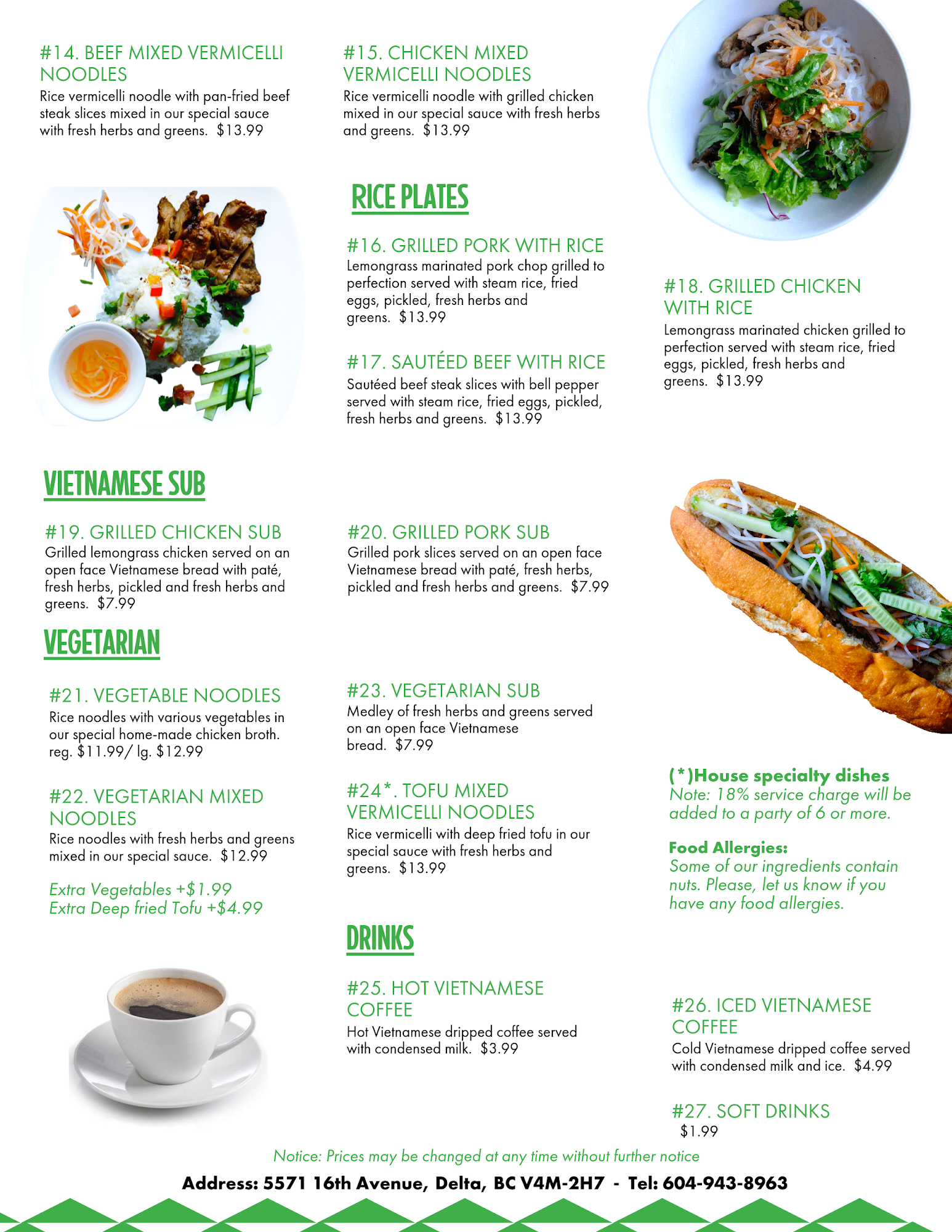 #14. BEEF MIXED VERMICELLI NOODLES
Rice vermicelli noodle with pan-fried beef steak slices mixed in our special sauce with fresh herbs and greens. $13.99

#15. CHICKEN MIXED VERMICELLI NOODLES
Rice vermicelli noodle with grilled chicken mixed in our special sauce with fresh herbs and greens. $13.99

RICE PLATES

#16. GRILLED PORK WITH RICE
Lemongrass marinated pork chop grilled to perfection served with steam rice, fried eggs, pickled, fresh herbs and greens. $13.99

#17. SAUTÉED BEEF WITH RICE
Sautéed beef steak slices with bell pepper served with steam rice, fried eggs, pickled, fresh herbs and greens. $13.99

#18. GRILLED CHICKEN WITH RICE
Lemongrass marinated chicken grilled to perfection served with steam rice, fried eggs, pickled, fresh herbs and greens. $13.99

VIETNAMESE SUB

#19. GRILLED CHICKEN SUB
Grilled lemongrass chicken served on an open face Vietnamese bread with paté, fresh herbs, pickled and fresh herbs and greens. $7.99

#20. GRILLED PORK SUB
Grilled pork slices served on an open face Vietnamese bread with paté, fresh herbs, pickled and fresh herbs and greens. $7.99

VEGETARIAN

#21. VEGETABLE NOODLES
Rice noodles with various vegetables in our special home-made chicken broth. reg. $11.99/ lg. $12.99

#22. VEGETARIAN MIXED NOODLES
Rice noodles with fresh herbs and greens mixed in our special sauce. $12.99

Extra Vegetables +$1.99
Extra Deep fried Tofu +$4.99

#23. VEGETARIAN SUB
Medley of fresh herbs and greens served on an open face Vietnamese bread. $7.99

#24*. TOFU MIXED VERMICELLI NOODLES
Rice vermicelli with deep fried tofu in our special sauce with fresh herbs and greens. $13.99

(*)House specialty dishes
Note: 18% service charge will be added to a party of 6 or more.

Food Allergies:
Some of our ingredients contain nuts. Please, let us know if you have any food allergies.

DRINKS

#25. HOT VIETNAMESE COFFEE
Hot Vietnamese dripped coffee served with condensed milk. $3.99

#26. ICED VIETNAMESE COFFEE
Cold Vietnamese dripped coffee served with condensed milk and ice. $4.99

#27. SOFT DRINKS
$1.99

Notice: Prices may be changed at any time without further notice

Address: 5571 16th Avenue, Delta, BC V4M-2H7 - Tel: 604-943-8963